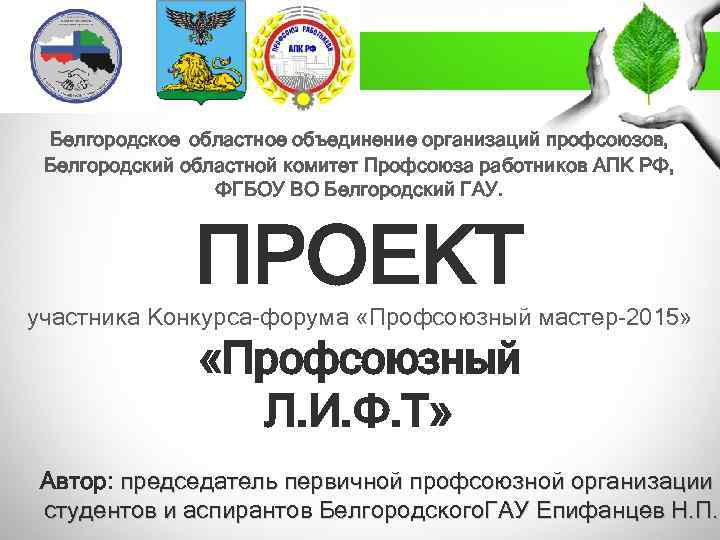 ПРОФСОЮЗ РАБОТНИКОВ
АПК РФ

Белгородское областное объединение организаций профсоюзов, Белгородский областной комитет Профсоюза работников АПК РФ, ФГБОУ ВО Белгородский ГАУ.

ПРОЕКТ

участника Конкурса-форума «Профсоюзный мастер-2015»

«Профсоюзный Л.И.Ф.Т»

Автор: председатель первичной профсоюзной организации студентов и аспирантов БелгородскогоГАУ Епифанцев Н.П.